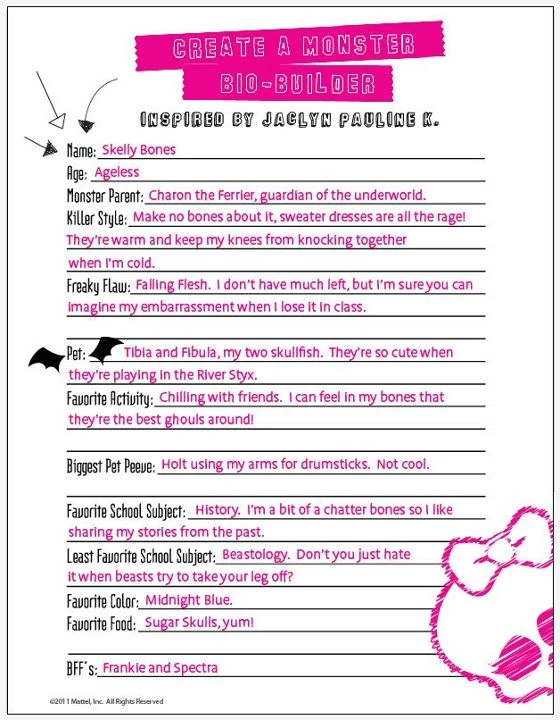 CREATE A MONSTER
BIO-BUILDER
INSPIRED BY JACLYN PAULINE K.

Name: Skelly Bones
Age: Ageless
Monster Parent: Charon the Ferrier, guardian of the underworld.
Killer Style: Make no bones about it, sweater dresses are all the rage! They're warm and keep my knees from knocking together when I'm cold.
Freaky Flaw: Falling Flesh. I don't have much left, but I'm sure you can imagine my embarrassment when I lose it in class.
Pet: Tibia and Fibula, my two skullfish. They're so cute when they're playing in the River Styx.
Favorite Activity: Chilling with friends. I can feel in my bones that they're the best ghouls around!
Biggest Pet Peeve: Holt using my arms for drumsticks. Not cool.
Favorite School Subject: History. I'm a bit of a chatter bones so I like sharing my stories from the past.
Least Favorite School Subject: Beastology. Don't you just hate it when beasts try to take your leg off?
Favorite Color: Midnight Blue.
Favorite Food: Sugar Skulls, yum!
BFF's: Frankie and Spectra

©2011 Mattel, Inc. All Rights Reserved